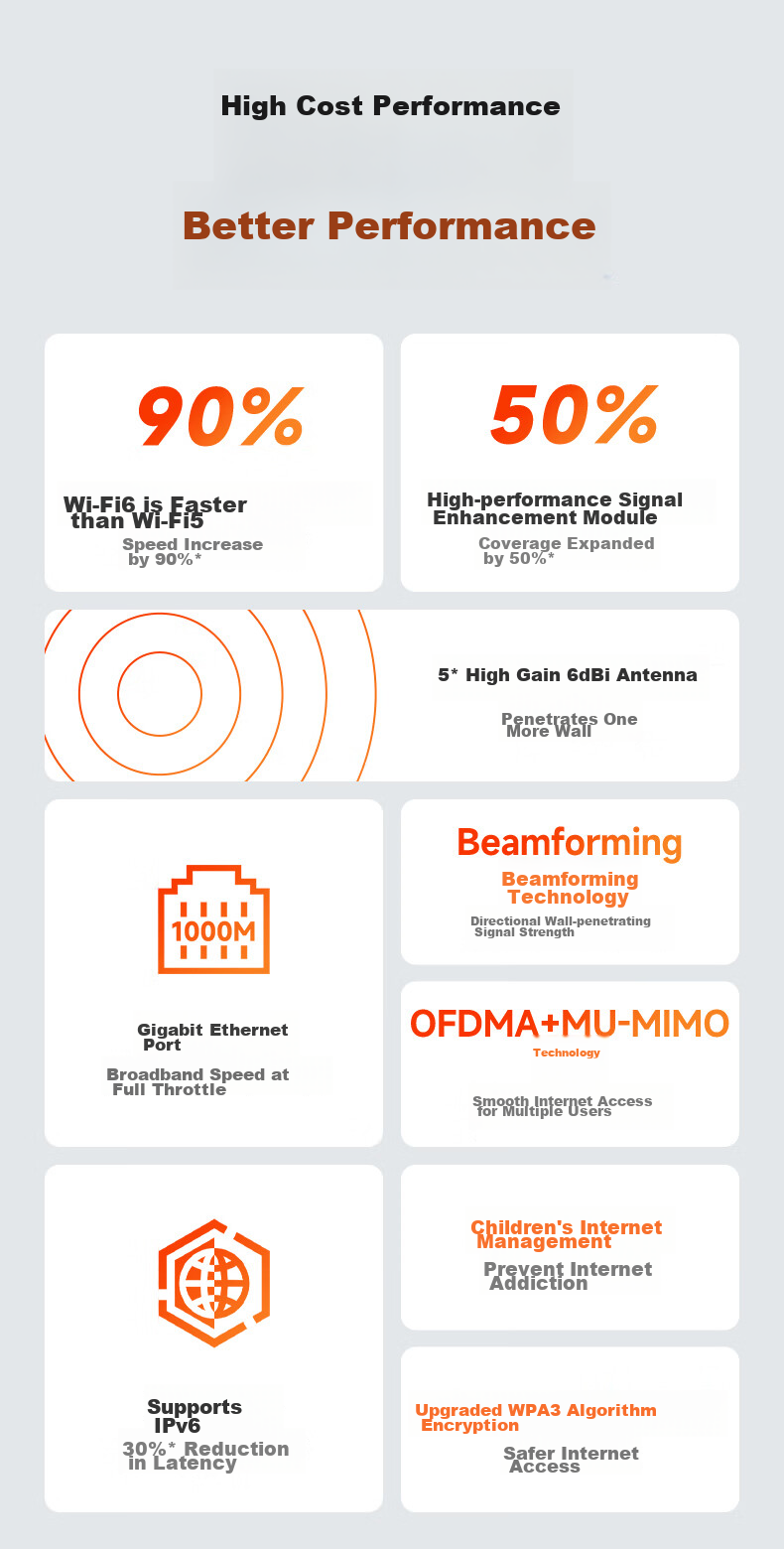 High Cost Performance

Better Performance

90%

Wi-Fi6 is Faster than Wi-Fi5

Speed Increase by 90%*

50%

High-performance Signal Enhancement Module

Coverage Expanded by 50%*

5* High Gain 6dBi Antenna

Penetrates One More Wall

1000M

Gigabit Ethernet Port

Broadband Speed at Full Throttle

Beamforming

Beamforming Technology

Directional Wall-penetrating Signal Strength

OFDMA+MU-MIMO

Technology

Smooth Internet Access for Multiple Users

Supports IPv6

30%* Reduction in Latency

Children's Internet Management

Prevent Internet Addiction

Upgraded WPA3 Algorithm Encryption

Safer Internet Access